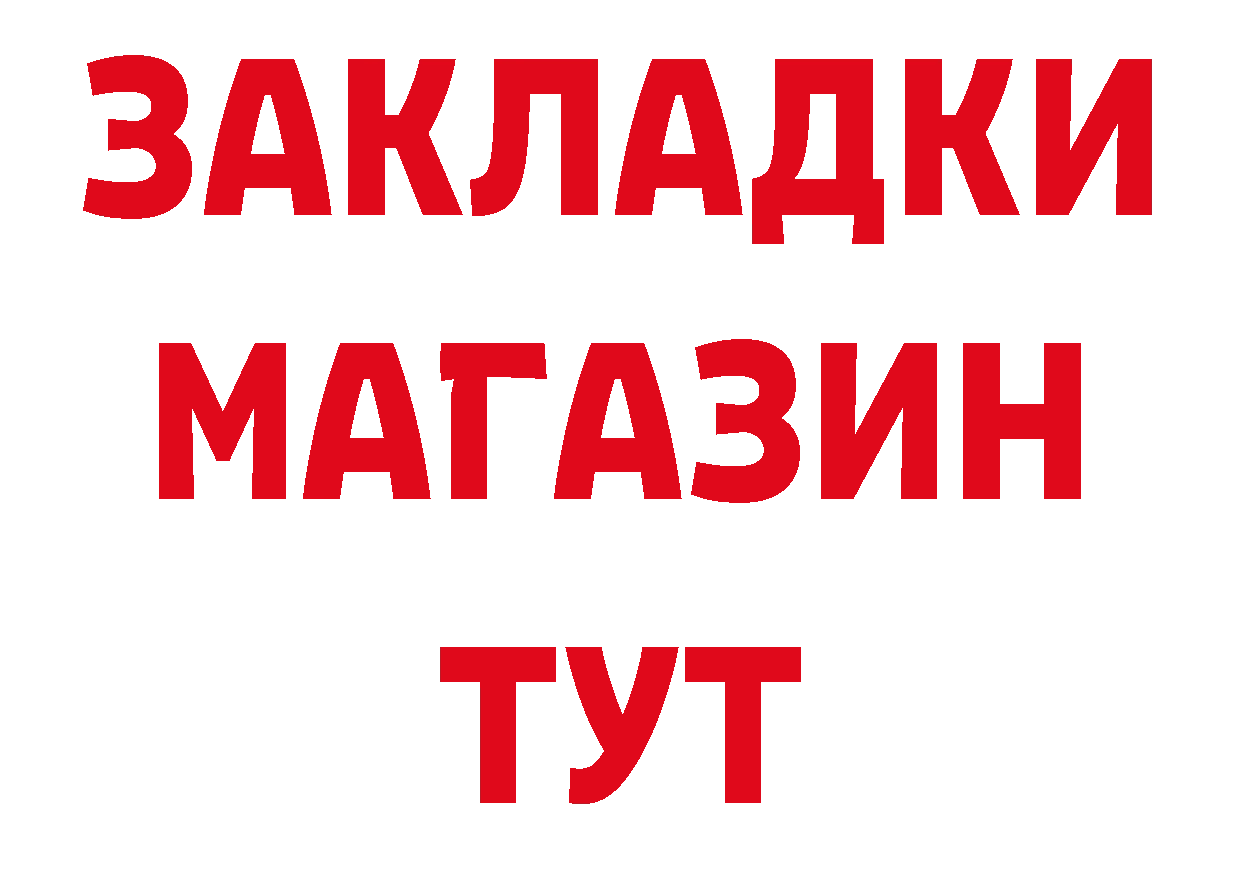 ЗАКЛАДКИ
МАГАЗИН
ТУТ